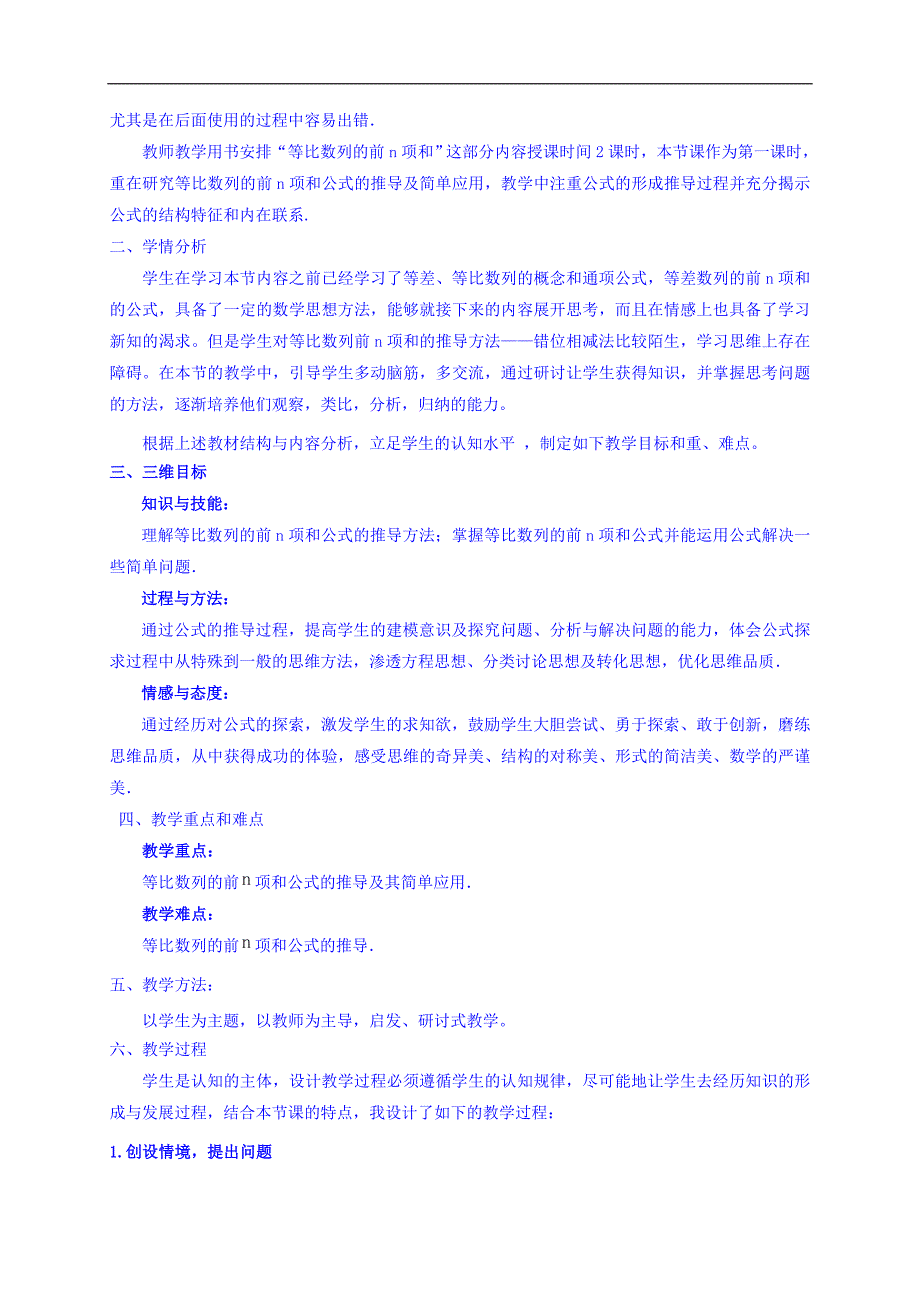 尤其是在后面使用的过程中容易出错.

教师教学用书安排“等比数列的前 n 项和”这部分内容授课时间 2 课时，本节课作为第一课时，重在研究等比数列的前 n 项和公式的推导及简单应用，教学中注重公式的形成推导过程并充分揭示公式的结构特征和内在联系.

二、学情分析

学生在学习本节内容之前已经学习了等差、等比数列的概念和通项公式，等差数列的前 n 项和的公式，具备了一定的数学思想方法，能够就接下来的内容展开思考，而且在情感上也具备了学习新知的渴求。但是学生对等比数列前 n 项和的推导方法——错位相减法比较陌生，学习思维上存在障碍。在本节的教学中，引导学生多动脑筋，多交流，通过研讨让学生获得知识，并掌握思考问题的方法，逐渐培养他们观察，类比，分析，归纳的能力。

根据上述教材结构与内容分析，立足学生的认知水平 ，制定如下教学目标和重、难点。

三、三维目标

知识与技能：

理解等比数列的前 n 项和公式的推导方法；掌握等比数列的前 n 项和公式并能运用公式解决一些简单问题.

过程与方法：

通过公式的推导过程，提高学生的建模意识及探究问题、分析与解决问题的能力，体会公式探求过程中从特殊到一般的思维方法，渗透方程思想、分类讨论思想及转化思想，优化思维品质.

情感与态度：

通过经历对公式的探索，激发学生的求知欲，鼓励学生大胆尝试、勇于探索、敢于创新，磨练思维品质，从中获得成功的体验，感受思维的奇异美、结构的对称美、形式的简洁美、数学的严谨美.

四、教学重点和难点

教学重点：

等比数列的前 n 项和公式的推导及其简单应用.

教学难点：

等比数列的前 n 项和公式的推导.

五、教学方法：

以学生为主题，以教师为主导，启发、研讨式教学。

六、教学过程

学生是认知的主体，设计教学过程必须遵循学生的认知规律，尽可能地让学生去经历知识的形成与发展过程，结合本节课的特点，我设计了如下的教学过程：

1.创设情境，提出问题